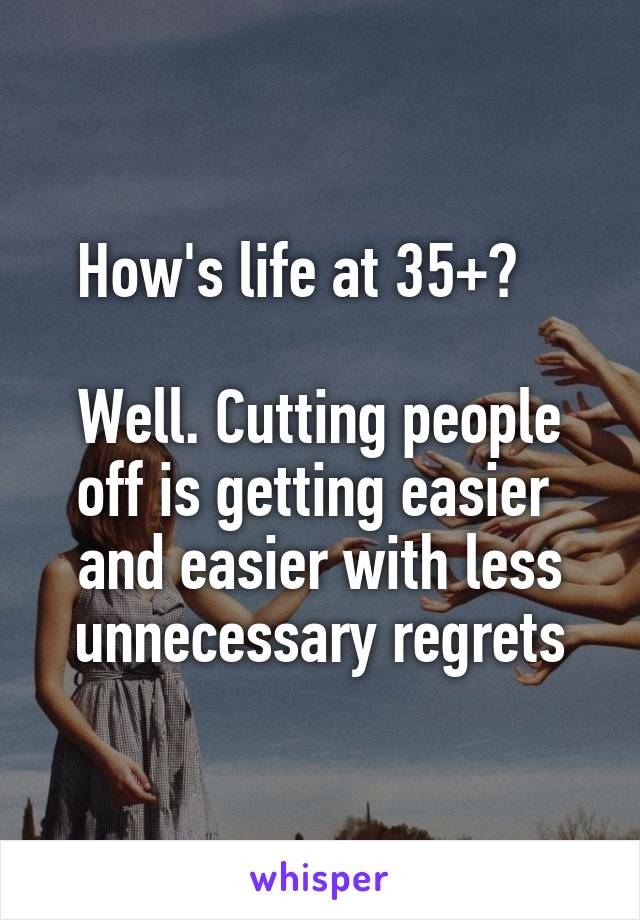 How's life at 35+?

Well. Cutting people off is getting easier and easier with less unnecessary regrets

whisper